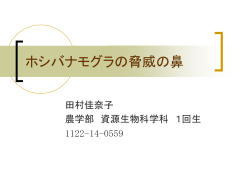 ホシバナモグラの脅威の鼻

田村佳奈子
農学部 資源生物科学科 1回生
1122-14-0559